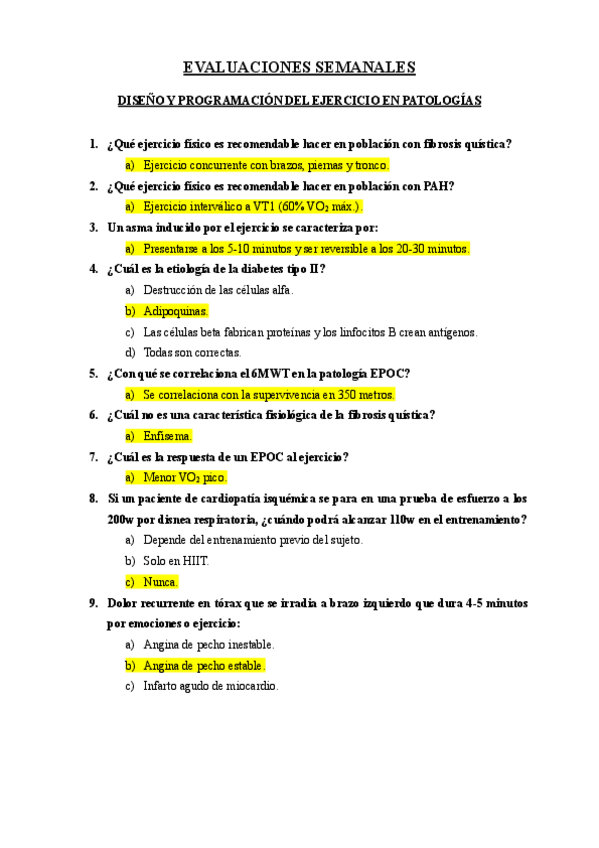 EVALUACIONES SEMANALES

DISEÑO Y PROGRAMACIÓN DEL EJERCICIO EN PATOLOGÍAS

1. ¿Qué ejercicio físico es recomendable hacer en población con fibrosis quística?
a) Ejercicio concurrente con brazos, piernas y tronco.

2. ¿Qué ejercicio físico es recomendable hacer en población con PAH?
a) Ejercicio interválico a VT1 (60% $VO_2$ máx.).

3. Un asma inducido por el ejercicio se caracteriza por:
a) Presentarse a los 5-10 minutos y ser reversible a los 20-30 minutos.

4. ¿Cuál es la etiología de la diabetes tipo II?
a) Destrucción de las células alfa.
b) Adipoquinas.
c) Las células beta fabrican proteínas y los linfocitos B crean antígenos.
d) Todas son correctas.

5. ¿Con qué se correlaciona el 6MWT en la patología EPOC?
a) Se correlaciona con la supervivencia en 350 metros.

6. ¿Cuál no es una característica fisiológica de la fibrosis quística?
a) Enfisema.

7. ¿Cuál es la respuesta de un EPOC al ejercicio?
a) Menor $VO_2$ pico.

8. Si un paciente de cardiopatía isquémica se para en una prueba de esfuerzo a los 200w por disnea respiratoria, ¿cuándo podrá alcanzar 110w en el entrenamiento?
a) Depende del entrenamiento previo del sujeto.
b) Solo en HIIT.
c) Nunca.

9. Dolor recurrente en tórax que se irradia a brazo izquierdo que dura 4-5 minutos por emociones o ejercicio:
a) Angina de pecho inestable.
b) Angina de pecho estable.
c) Infarto agudo de miocardio.